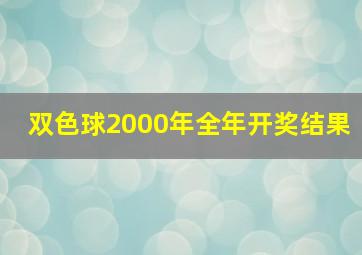 双色球2000年全年开奖结果